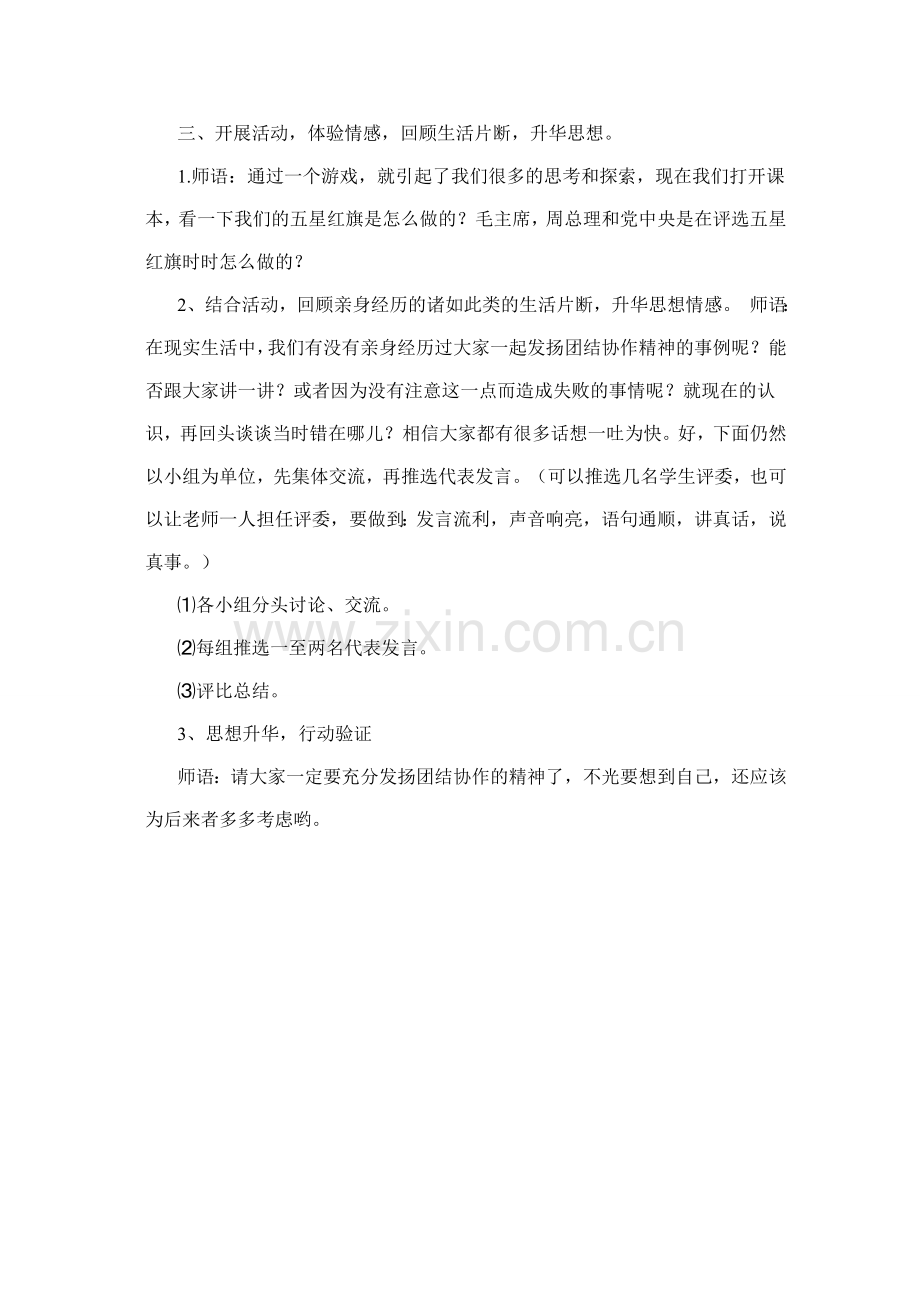 三、开展活动，体验情感，回顾生活片断，升华思想。

1.师语：通过一个游戏，就引起了我们很多的思考和探索，现在我们打开课本，看一下我们的五星红旗是怎么做的？毛主席，周总理和党中央是在评选五星红旗时时怎么做的？

2、结合活动，回顾亲身经历的诸如此类的生活片断，升华思想情感。 师语:在现实生活中，我们有没有亲身经历过大家一起发扬团结协作精神的事例呢？能否跟大家讲一讲？或者因为没有注意这一点而造成失败的事情呢？就现在的认识，再回头谈谈当时错在哪儿？相信大家都有很多话想一吐为快。好，下面仍然以小组为单位，先集体交流，再推选代表发言。（可以推选几名学生评委，也可以让老师一人担任评委，要做到:发言流利，声音响亮，语句通顺，讲真话，说真事。）

⑴各小组分头讨论、交流。

⑵每组推选一至两名代表发言。

⑶评比总结。

3、思想升华，行动验证

师语：请大家一定要充分发扬团结协作的精神了，不光要想到自己，还应该为后来者多多考虑哟。

zixin.com.cn